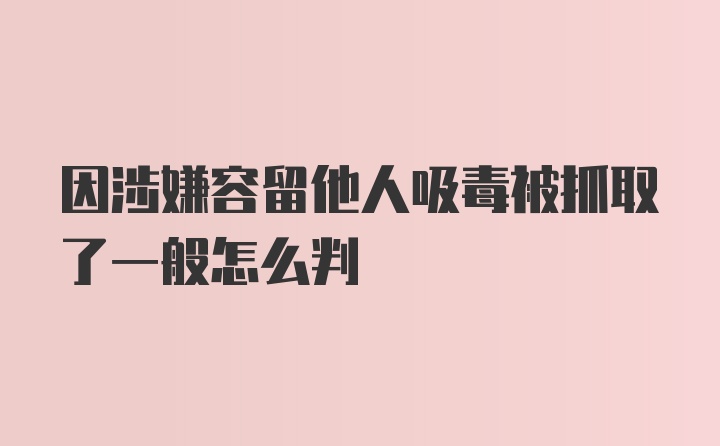 因涉嫌容留他人吸毒被抓取了一般怎么判